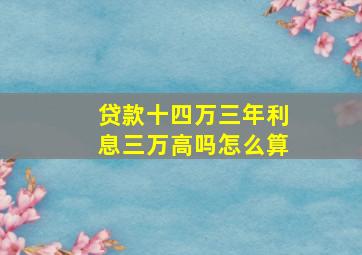 贷款十四万三年利息三万高吗怎么算